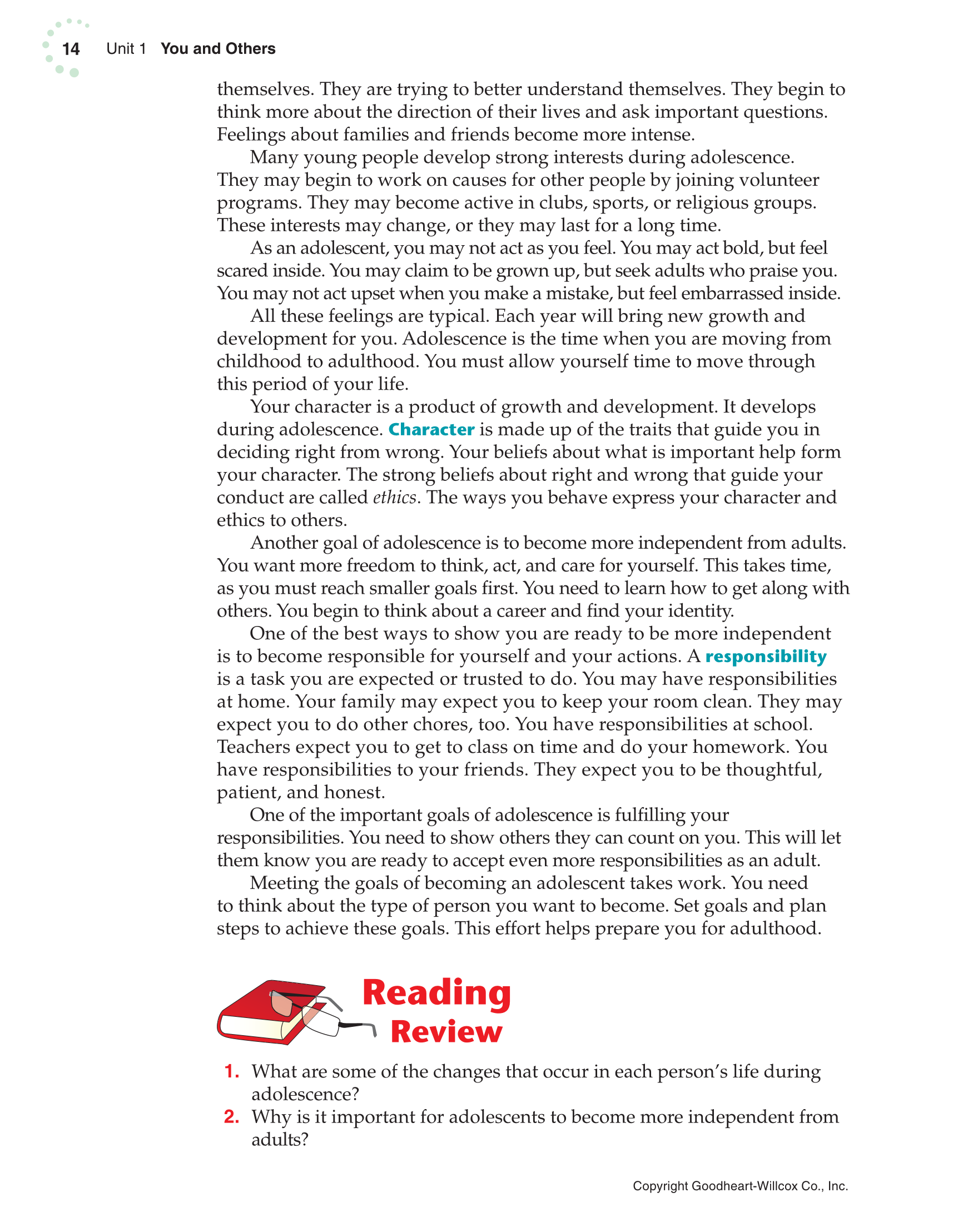 14 Unit 1 You and Others

themselves. They are trying to better understand themselves. They begin to think more about the direction of their lives and ask important questions. Feelings about families and friends become more intense.

Many young people develop strong interests during adolescence. They may begin to work on causes for other people by joining volunteer programs. They may become active in clubs, sports, or religious groups. These interests may change, or they may last for a long time.

As an adolescent, you may not act as you feel. You may act bold, but feel scared inside. You may claim to be grown up, but seek adults who praise you. You may not act upset when you make a mistake, but feel embarrassed inside.

All these feelings are typical. Each year will bring new growth and development for you. Adolescence is the time when you are moving from childhood to adulthood. You must allow yourself time to move through this period of your life.

Your character is a product of growth and development. It develops during adolescence. Character is made up of the traits that guide you in deciding right from wrong. Your beliefs about what is important help form your character. The strong beliefs about right and wrong that guide your conduct are called ethics. The ways you behave express your character and ethics to others.

Another goal of adolescence is to become more independent from adults. You want more freedom to think, act, and care for yourself. This takes time, as you must reach smaller goals first. You need to learn how to get along with others. You begin to think about a career and find your identity.

One of the best ways to show you are ready to be more independent is to become responsible for yourself and your actions. A responsibility is a task you are expected or trusted to do. You may have responsibilities at home. Your family may expect you to keep your room clean. They may expect you to do other chores, too. You have responsibilities at school. Teachers expect you to get to class on time and do your homework. You have responsibilities to your friends. They expect you to be thoughtful, patient, and honest.

One of the important goals of adolescence is fulfilling your responsibilities. You need to show others they can count on you. This will let them know you are ready to accept even more responsibilities as an adult.

Meeting the goals of becoming an adolescent takes work. You need to think about the type of person you want to become. Set goals and plan steps to achieve these goals. This effort helps prepare you for adulthood.

Reading Review

1. What are some of the changes that occur in each person's life during adolescence?
2. Why is it important for adolescents to become more independent from adults?

Copyright Goodheart-Willcox Co., Inc.